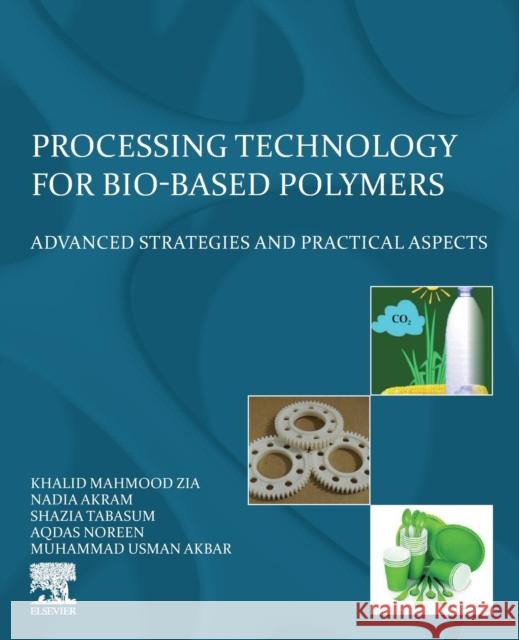 PROCESSING TECHNOLOGY FOR BIO-BASED POLYMERS

ADVANCED STRATEGIES AND PRACTICAL ASPECTS

$CO_2$

KHALID MAHMOOD ZIA
NADIA AKRAM
SHAZIA TABASUM
AQDAS NOREEN
MUHAMMAD USMAN AKBAR

ELSEVIER